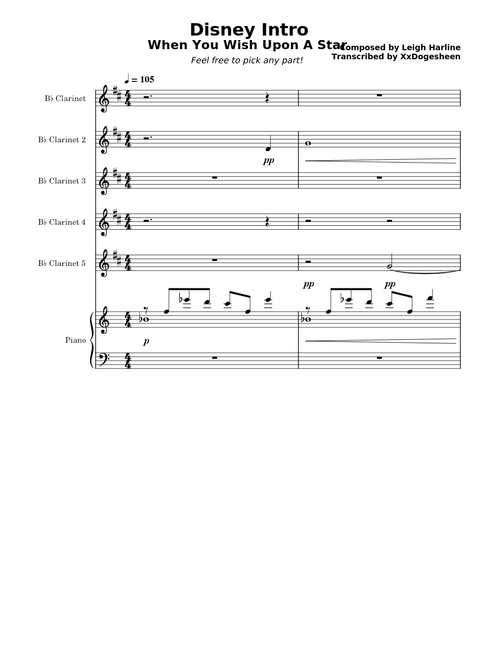 Disney Intro
When You Wish Upon A Star

Composed by Leigh Harline
Transcribed by XxDogesheen

Feel free to pick any part!

♩ = 105

B♭ Clarinet

B♭ Clarinet 2

pp

B♭ Clarinet 3

B♭ Clarinet 4

B♭ Clarinet 5

pp

pp

Piano

p